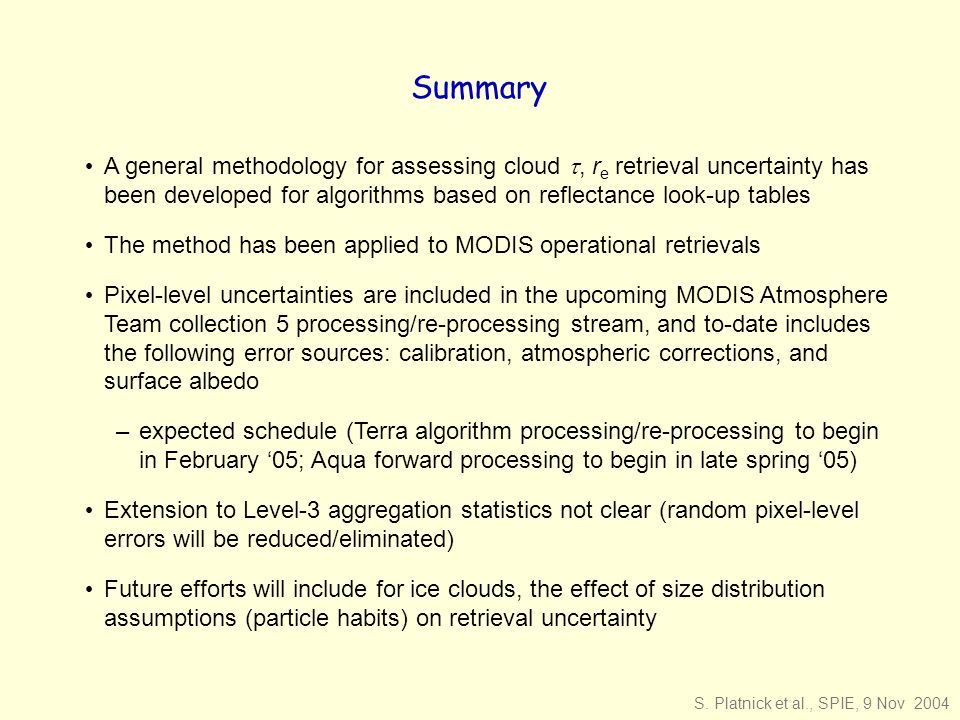 Summary

• A general methodology for assessing cloud $\tau$, $r_e$ retrieval uncertainty has been developed for algorithms based on reflectance look-up tables

• The method has been applied to MODIS operational retrievals

• Pixel-level uncertainties are included in the upcoming MODIS Atmosphere Team collection 5 processing/re-processing stream, and to-date includes the following error sources: calibration, atmospheric corrections, and surface albedo

– expected schedule (Terra algorithm processing/re-processing to begin in February ‘05; Aqua forward processing to begin in late spring ‘05)

• Extension to Level-3 aggregation statistics not clear (random pixel-level errors will be reduced/eliminated)

• Future efforts will include for ice clouds, the effect of size distribution assumptions (particle habits) on retrieval uncertainty

S. Platnick et al., SPIE, 9 Nov 2004